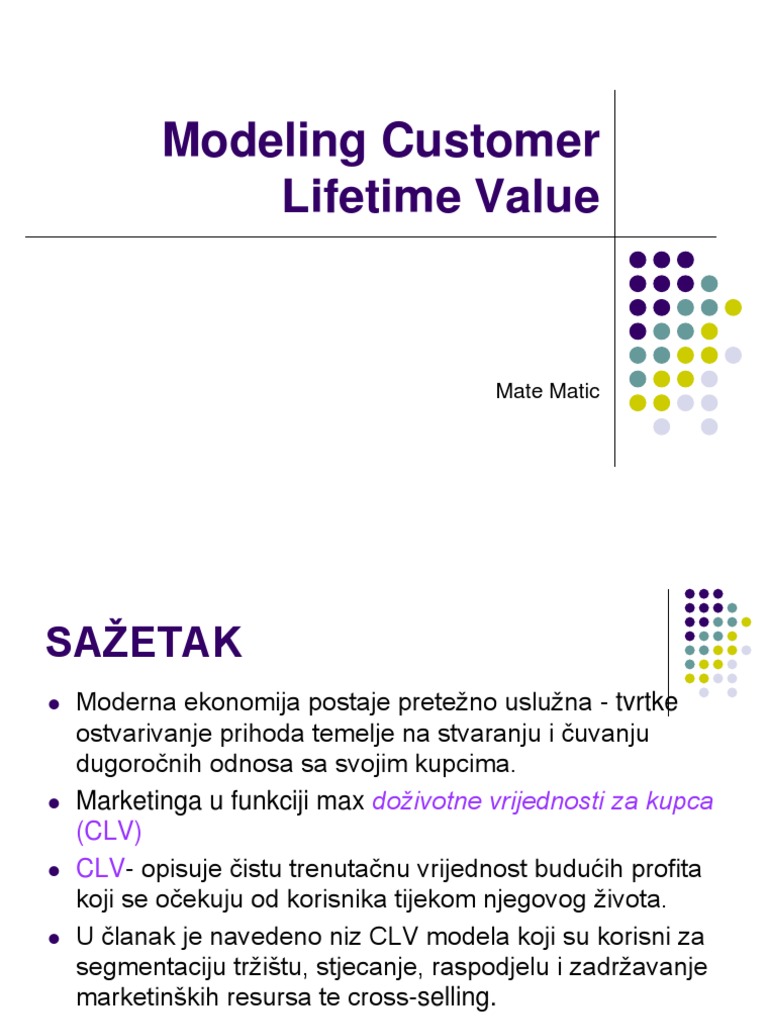 Modeling Customer Lifetime Value

Mate Matic

SAŽETAK

- Moderna ekonomija postaje pretežno uslužna - tvrtke ostvarivanje prihoda temelje na stvaranju i čuvanju dugoročnih odnosa sa svojim kupcima.
- Marketinga u funkciji max doživotne vrijednosti za kupca (CLV)
- CLV- opisuje čistu trenutačnu vrijednost budućih profita koji se očekuju od korisnika tijekom njegovog života.
- U članak je navedeno niz CLV modela koji su korisni za segmentaciju tržištu, stjecanje, raspodjelu i zadržavanje marketinških resursa te cross-selling.